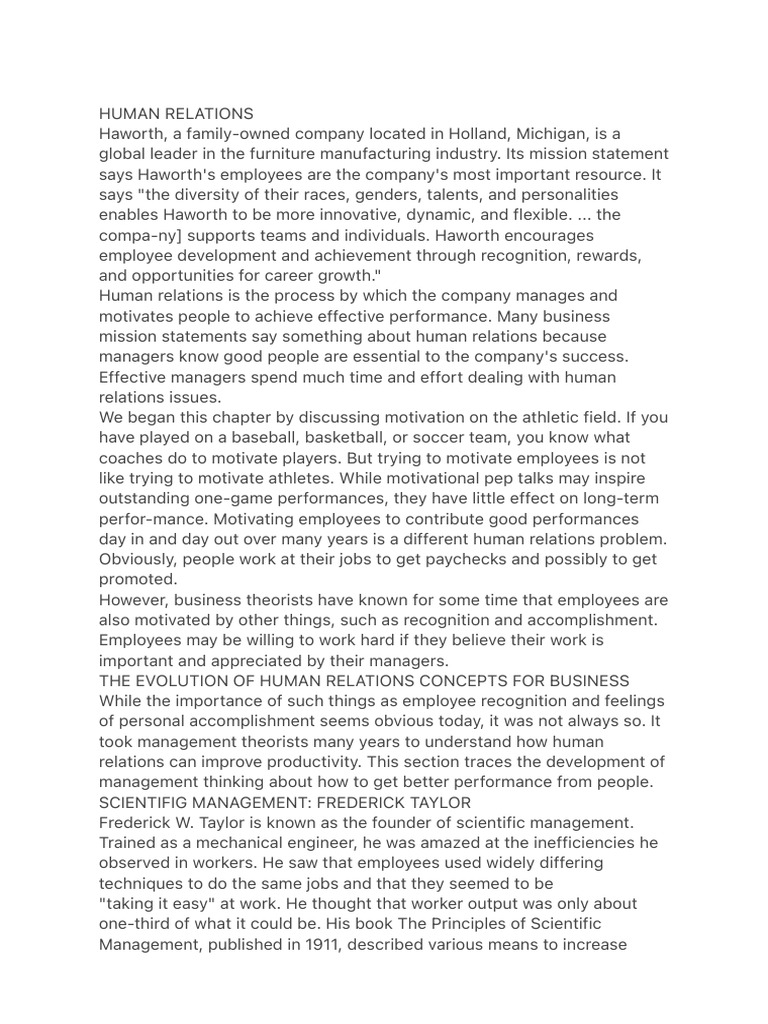 HUMAN RELATIONS
Haworth, a family-owned company located in Holland, Michigan, is a global leader in the furniture manufacturing industry. Its mission statement says Haworth's employees are the company's most important resource. It says "the diversity of their races, genders, talents, and personalities enables Haworth to be more innovative, dynamic, and flexible. ... the compa-ny] supports teams and individuals. Haworth encourages employee development and achievement through recognition, rewards, and opportunities for career growth."
Human relations is the process by which the company manages and motivates people to achieve effective performance. Many business mission statements say something about human relations because managers know good people are essential to the company's success. Effective managers spend much time and effort dealing with human relations issues.
We began this chapter by discussing motivation on the athletic field. If you have played on a baseball, basketball, or soccer team, you know what coaches do to motivate players. But trying to motivate employees is not like trying to motivate athletes. While motivational pep talks may inspire outstanding one-game performances, they have little effect on long-term perfor-mance. Motivating employees to contribute good performances day in and day out over many years is a different human relations problem. Obviously, people work at their jobs to get paychecks and possibly to get promoted.
However, business theorists have known for some time that employees are also motivated by other things, such as recognition and accomplishment. Employees may be willing to work hard if they believe their work is important and appreciated by their managers.
THE EVOLUTION OF HUMAN RELATIONS CONCEPTS FOR BUSINESS
While the importance of such things as employee recognition and feelings of personal accomplishment seems obvious today, it was not always so. It took management theorists many years to understand how human relations can improve productivity. This section traces the development of management thinking about how to get better performance from people.
SCIENTIFIG MANAGEMENT: FREDERICK TAYLOR
Frederick W. Taylor is known as the founder of scientific management. Trained as a mechanical engineer, he was amazed at the inefficiencies he observed in workers. He saw that employees used widely differing techniques to do the same jobs and that they seemed to be "taking it easy" at work. He thought that worker output was only about one-third of what it could be. His book The Principles of Scientific Management, published in 1911, described various means to increase